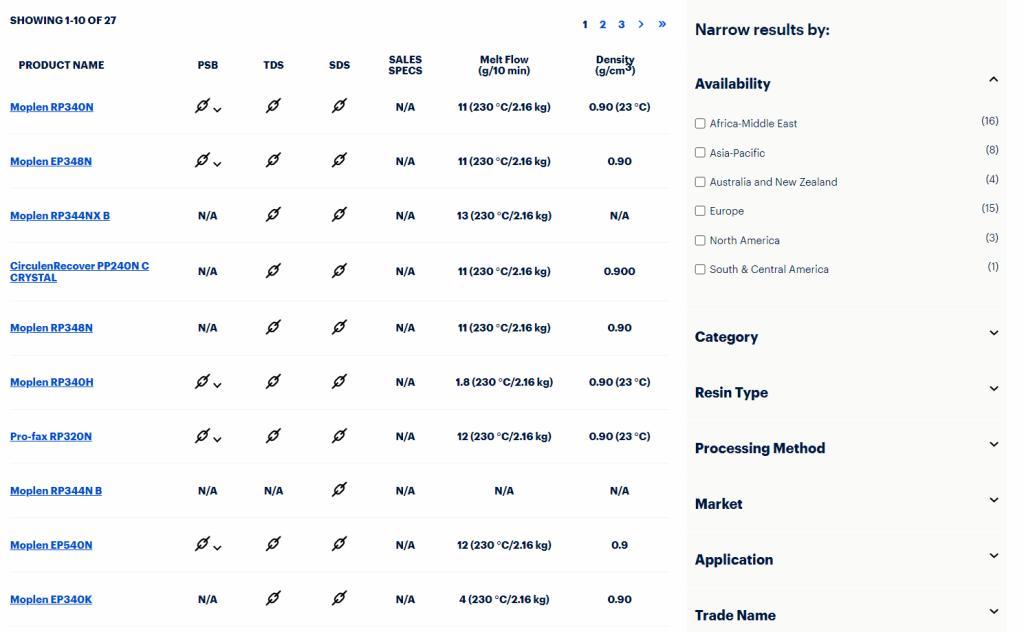 SHOWING 1-10 OF 27

1 2 3 > »

| PRODUCT NAME | PSB | TDS | SDS | SALES SPECS | Melt Flow (g/10 min) | Density (g/cm$^3$) |
|---|---|---|---|---|---|---|
| Moplen RP340N | | | | N/A | 11 (230 °C/2.16 kg) | 0.90 (23 °C) |
| Moplen EP348N | | | | N/A | 11 (230 °C/2.16 kg) | 0.90 |
| Moplen RP344NX B | N/A | | | N/A | 13 (230 °C/2.16 kg) | N/A |
| CirculenRecover PP240N C CRYSTAL | N/A | | | N/A | 11 (230 °C/2.16 kg) | 0.900 |
| Moplen RP348N | N/A | | | N/A | 11 (230 °C/2.16 kg) | 0.90 |
| Moplen RP340H | | | | N/A | 1.8 (230 °C/2.16 kg) | 0.90 (23 °C) |
| Pro-fax RP320N | | | | N/A | 12 (230 °C/2.16 kg) | 0.90 (23 °C) |
| Moplen RP344N B | N/A | N/A | | N/A | N/A | N/A |
| Moplen EP540N | | | | N/A | 12 (230 °C/2.16 kg) | 0.9 |
| Moplen EP340K | N/A | | | N/A | 4 (230 °C/2.16 kg) | 0.90 |

Narrow results by:

Availability

Africa-Middle East (16)
Asia-Pacific (8)
Australia and New Zealand (4)
Europe (15)
North America (3)
South & Central America (1)

Category

Resin Type

Processing Method

Market

Application

Trade Name